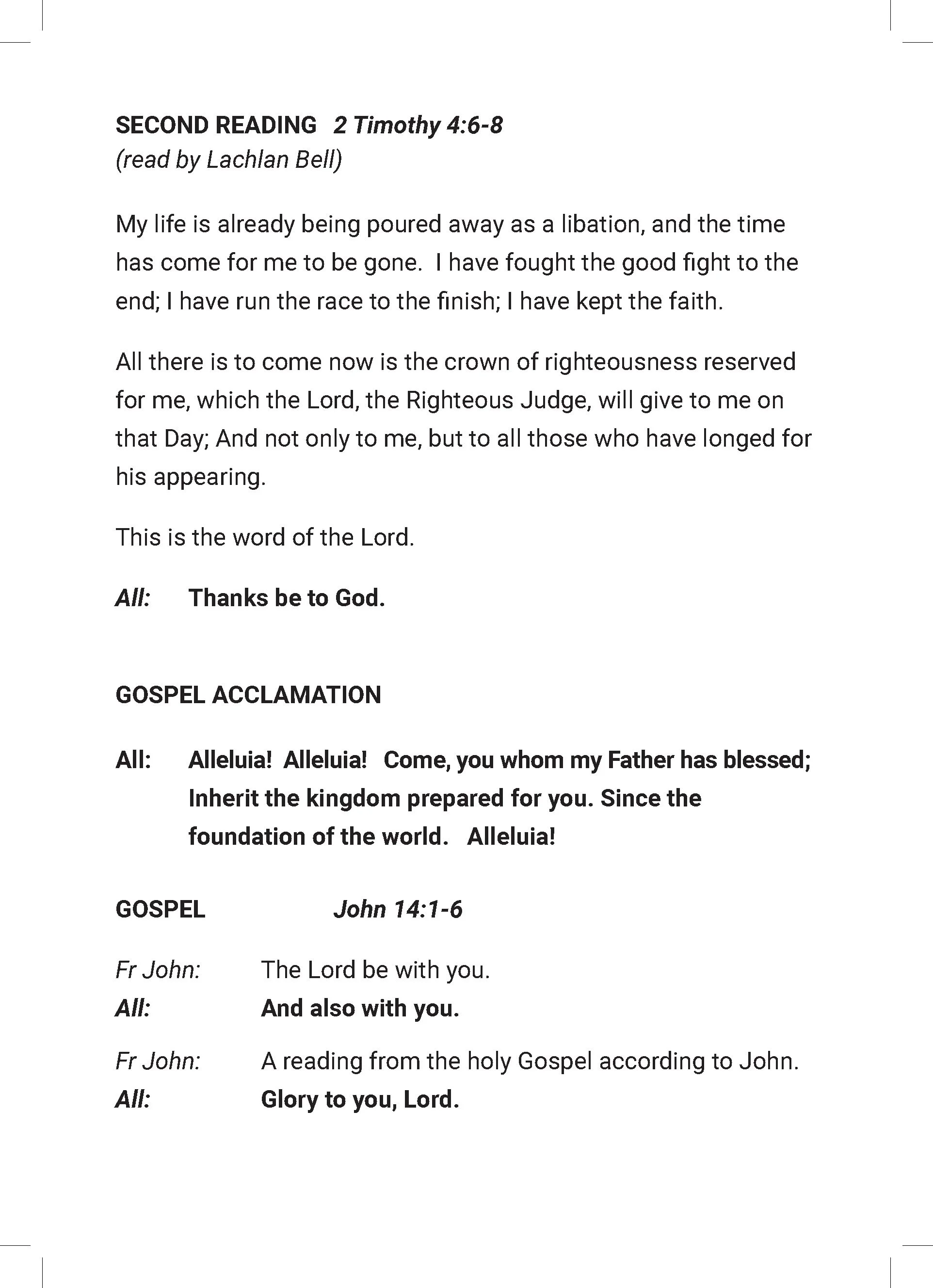 SECOND READING 2 Timothy 4:6-8
(read by Lachlan Bell)

My life is already being poured away as a libation, and the time has come for me to be gone. I have fought the good fight to the end; I have run the race to the finish; I have kept the faith.

All there is to come now is the crown of righteousness reserved for me, which the Lord, the Righteous Judge, will give to me on that Day; And not only to me, but to all those who have longed for his appearing.

This is the word of the Lord.

All: Thanks be to God.

GOSPEL ACCLAMATION

All: Alleluia! Alleluia! Come, you whom my Father has blessed; Inherit the kingdom prepared for you. Since the foundation of the world. Alleluia!

GOSPEL John 14:1-6

Fr John: The Lord be with you.
All: And also with you.

Fr John: A reading from the holy Gospel according to John.
All: Glory to you, Lord.